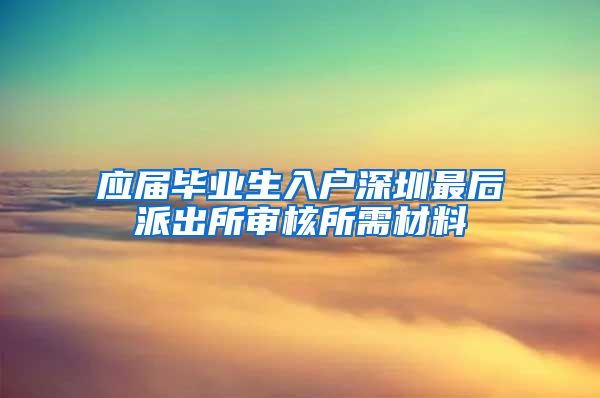 应届毕业生入户深圳最后派出所审核所需材料